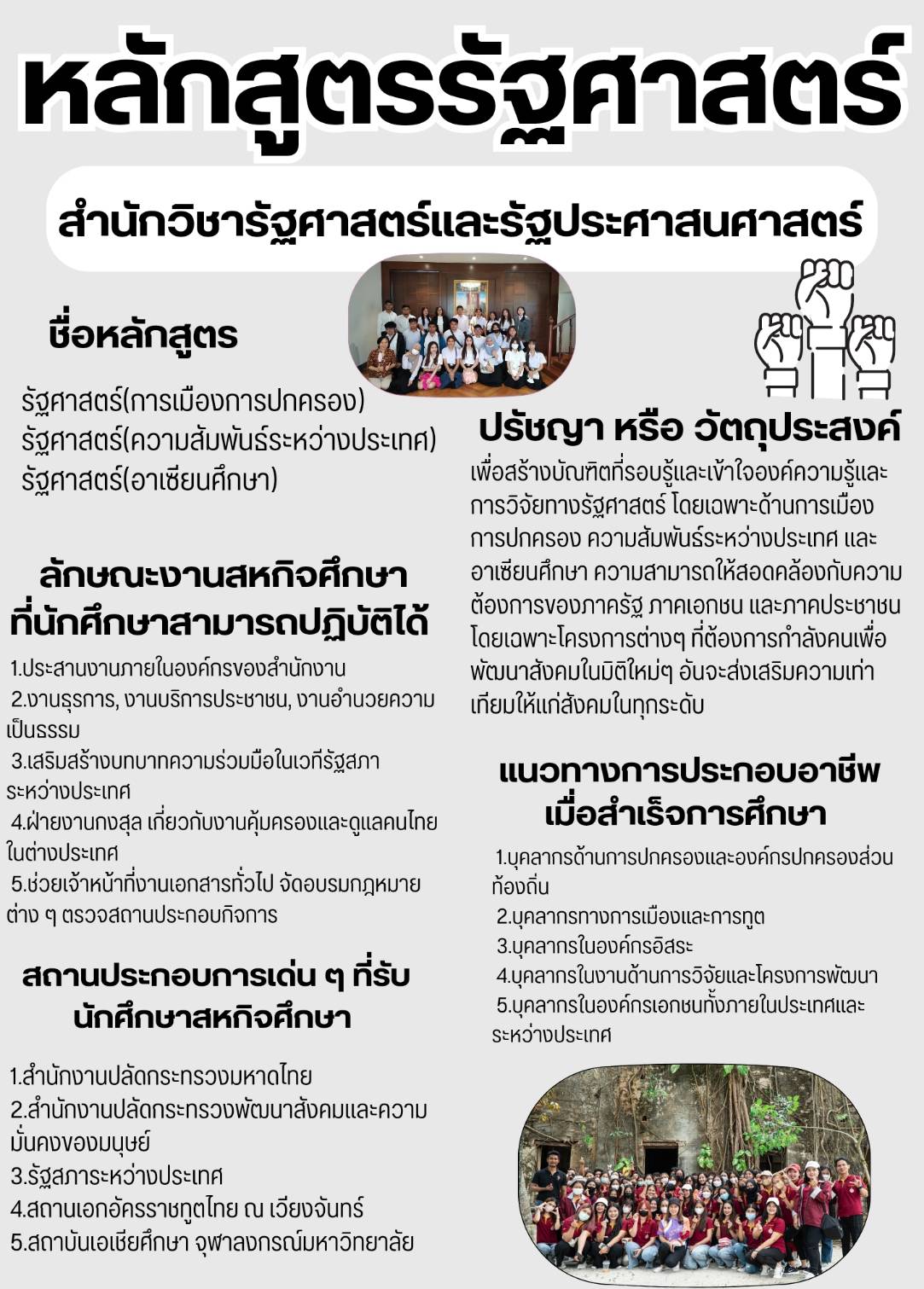 หลักสูตรรัฐศาสตร์

สำนักวิชารัฐศาสตร์และรัฐประศาสนศาสตร์

ชื่อหลักสูตร

รัฐศาสตร์(การเมืองการปกครอง)
รัฐศาสตร์(ความสัมพันธ์ระหว่างประเทศ)
รัฐศาสตร์(อาเซียนศึกษา)

ลักษณะงานสหกิจศึกษา ที่นักศึกษาสามารถปฏิบัติได้

1.ประสานงานภายในองค์กรของสำนักงาน
2.งานธุรการ, งานบริการประชาชน, งานอำนวยความเป็นธรรม
3.เสริมสร้างบทบาทความร่วมมือในเวทีรัฐสภาระหว่างประเทศ
4.ฝ่ายงานกงสุล เกี่ยวกับงานคุ้มครองและดูแลคนไทยในต่างประเทศ
5.ช่วยเจ้าหน้าที่งานเอกสารทั่วไป จัดอบรมกฎหมายต่าง ๆ ตรวจสถานประกอบกิจการ

สถานประกอบการเด่น ๆ ที่รับนักศึกษาสหกิจศึกษา

1.สำนักงานปลัดกระทรวงมหาดไทย
2.สำนักงานปลัดกระทรวงพัฒนาสังคมและความมั่นคงของมนุษย์
3.รัฐสภาระหว่างประเทศ
4.สถานเอกอัครราชทูตไทย ณ เวียงจันทร์
5.สถาบันเอเชียศึกษา จุฬาลงกรณ์มหาวิทยาลัย

ปรัชญา หรือ วัตถุประสงค์

เพื่อสร้างบัณฑิตที่รอบรู้และเข้าใจองค์ความรู้และการวิจัยทางรัฐศาสตร์ โดยเฉพาะด้านการเมืองการปกครอง ความสัมพันธ์ระหว่างประเทศ และอาเซียนศึกษา ความสามารถให้สอดคล้องกับความต้องการของภาครัฐ ภาคเอกชน และภาคประชาชน โดยเฉพาะโครงการต่างๆ ที่ต้องการกำลังคนเพื่อพัฒนาสังคมในมิติใหม่ๆ อันจะส่งเสริมความเท่าเทียมให้แก่สังคมในทุกระดับ

แนวทางการประกอบอาชีพ เมื่อสำเร็จการศึกษา

1.บุคลากรด้านการปกครองและองค์กรปกครองส่วนท้องถิ่น
2.บุคลากรทางการเมืองและการทูต
3.บุคลากรในองค์กรอิสระ
4.บุคลากรในงานด้านการวิจัยและโครงการพัฒนา
5.บุคลากรในองค์กรเอกชนทั้งภายในประเทศและระหว่างประเทศ